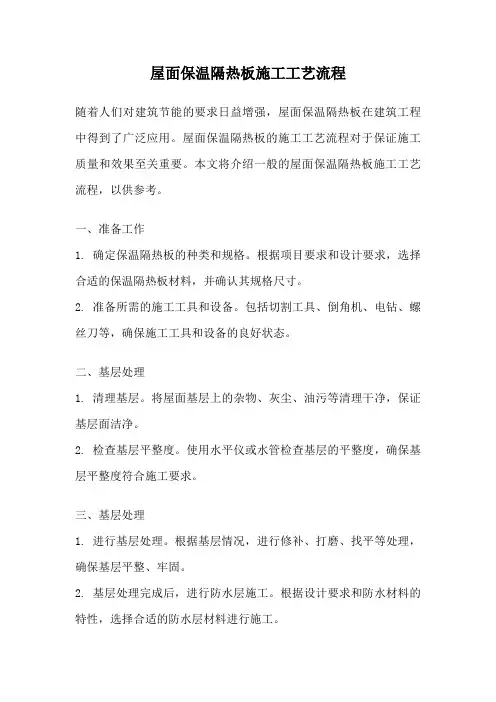 屋面保温隔热板施工工艺流程

随着人们对建筑节能的要求日益增强，屋面保温隔热板在建筑工程中得到了广泛应用。屋面保温隔热板的施工工艺流程对于保证施工质量和效果至关重要。本文将介绍一般的屋面保温隔热板施工工艺流程，以供参考。

一、准备工作

1. 确定保温隔热板的种类和规格。根据项目要求和设计要求，选择合适的保温隔热板材料，并确认其规格尺寸。

2. 准备所需的施工工具和设备。包括切割工具、倒角机、电钻、螺丝刀等，确保施工工具和设备的良好状态。

二、基层处理

1. 清理基层。将屋面基层上的杂物、灰尘、油污等清理干净，保证基层面洁净。

2. 检查基层平整度。使用水平仪或水管检查基层的平整度，确保基层平整度符合施工要求。

三、基层处理

1. 进行基层处理。根据基层情况，进行修补、打磨、找平等处理，确保基层平整、牢固。

2. 基层处理完成后，进行防水层施工。根据设计要求和防水材料的特性，选择合适的防水层材料进行施工。